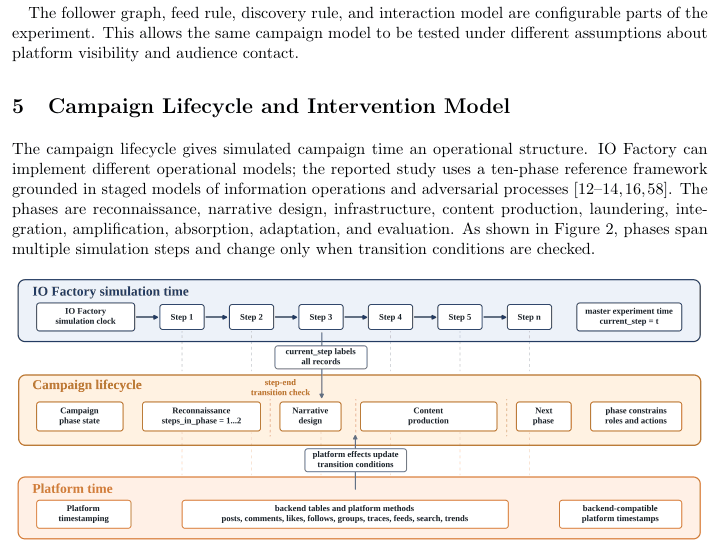 The follower graph, feed rule, discovery rule, and interaction model are configurable parts of the experiment. This allows the same campaign model to be tested under different assumptions about platform visibility and audience contact.

5 Campaign Lifecycle and Intervention Model

The campaign lifecycle gives simulated campaign time an operational structure. IO Factory can implement different operational models; the reported study uses a ten-phase reference framework grounded in staged models of information operations and adversarial processes [12–14, 16, 58]. The phases are reconnaissance, narrative design, infrastructure, content production, laundering, integration, amplification, absorption, adaptation, and evaluation. As shown in Figure 2, phases span multiple simulation steps and change only when transition conditions are checked.

IO Factory simulation time

IO Factory simulation clock

Step 1

Step 2

Step 3

Step 4

Step 5

Step n

master experiment time current_step = t

current_step labels all records

Campaign lifecycle

step-end transition check

Campaign phase state

Reconnaissance steps_in_phase = 1...2

Narrative design

Content production

Next phase

phase constrains roles and actions

platform effects update transition conditions

Platform time

Platform timestamping

backend tables and platform methods posts, comments, likes, follows, groups, traces, feeds, search, trends

backend-compatible platform timestamps